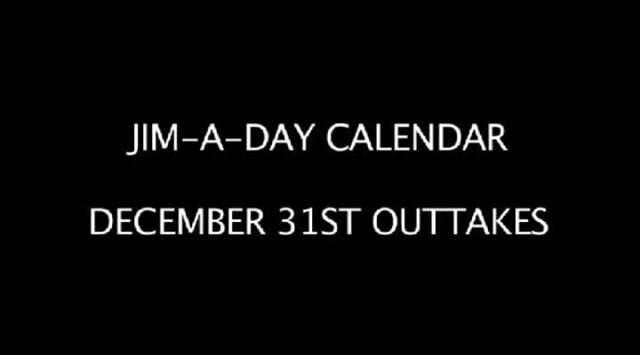 JIM-A-DAY CALENDAR

DECEMBER 31ST OUTTAKES